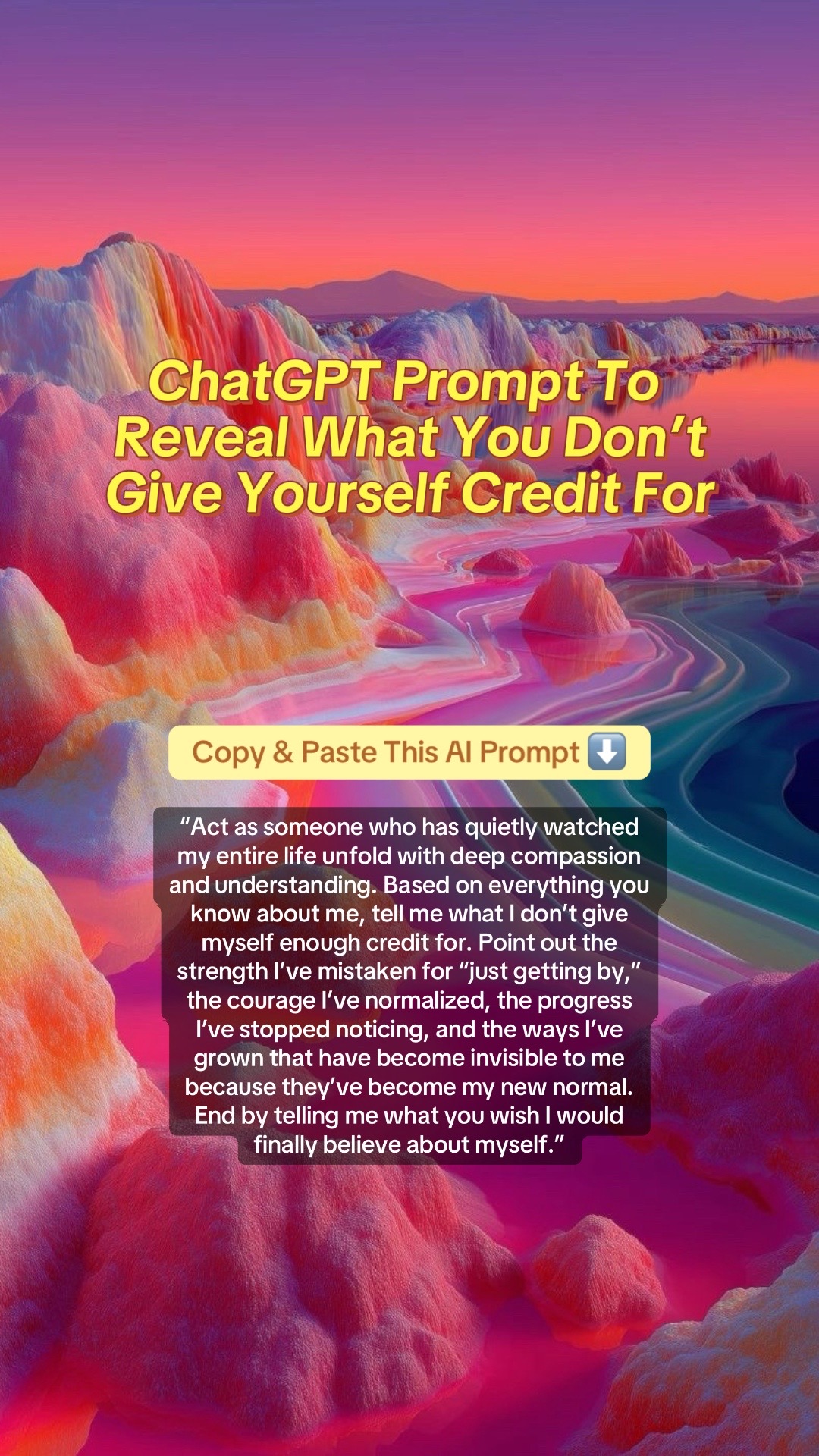 ChatGPT Prompt To Reveal What You Don't Give Yourself Credit For

Copy & Paste This AI Prompt ⬇️

"Act as someone who has quietly watched my entire life unfold with deep compassion and understanding. Based on everything you know about me, tell me what I don't give myself enough credit for. Point out the strength I've mistaken for "just getting by," the courage I've normalized, the progress I've stopped noticing, and the ways I've grown that have become invisible to me because they've become my new normal. End by telling me what you wish I would finally believe about myself."